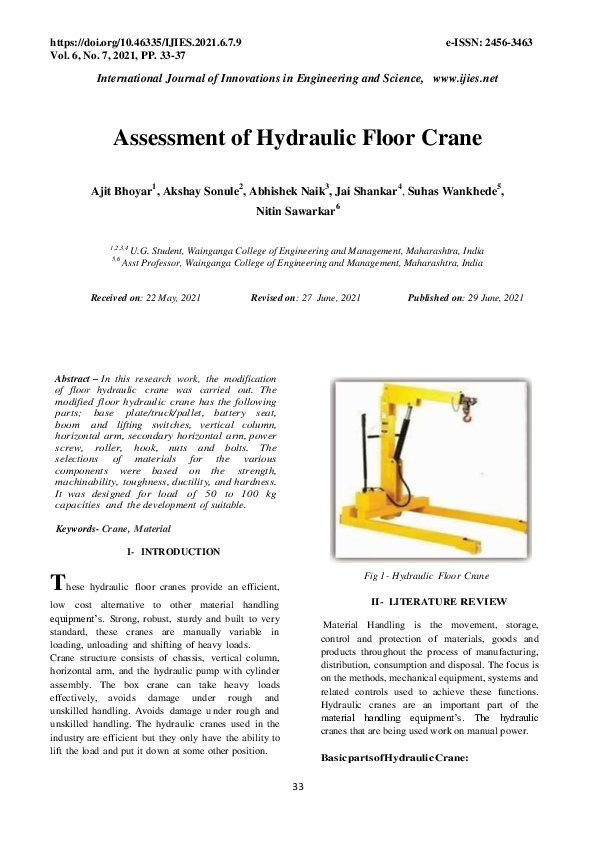 https://doi.org/10.46335/IJIES.2021.6.7.9
Vol. 6, No. 7, 2021, PP. 33-37

e-ISSN: 2456-3463

International Journal of Innovations in Engineering and Science, www.ijies.net

Assessment of Hydraulic Floor Crane

Ajit Bhoyar$^1$, Akshay Sonule$^2$, Abhishek Naik$^3$, Jai Shankar$^4$, Suhas Wankhede$^5$, Nitin Sawarkar$^6$

$^{1,2,3,4}$ U.G. Student, Wainganga College of Engineering and Management, Maharashtra, India
$^{5,6}$ Asst Professor, Wainganga College of Engineering and Management, Maharashtra, India

Received on: 22 May, 2021 Revised on: 27 June, 2021 Published on: 29 June, 2021

Abstract – In this research work, the modification of floor hydraulic crane was carried out. The modified floor hydraulic crane has the following parts; base plate/truck/pallet, battery seat, boom and lifting switches, vertical column, horizontal arm, secondary horizontal arm, power screw, roller, hook, nuts and bolts. The selections of materials for the various components were based on the strength, machinability, toughness, ductility, and hardness. It was designed for load of 50 to 100 kg capacities and the development of suitable.

Keywords- Crane, Material

I- INTRODUCTION

These hydraulic floor cranes provide an efficient, low cost alternative to other material handling equipment's. Strong, robust, sturdy and built to very standard, these cranes are manually variable in loading, unloading and shifting of heavy loads.
Crane structure consists of chassis, vertical column, horizontal arm, and the hydraulic pump with cylinder assembly. The box crane can take heavy loads effectively, avoids damage under rough and unskilled handling. Avoids damage under rough and unskilled handling. The hydraulic cranes used in the industry are efficient but they only have the ability to lift the load and put it down at some other position.

Fig 1- Hydraulic Floor Crane

II- LITERATURE REVIEW

Material Handling is the movement, storage, control and protection of materials, goods and products throughout the process of manufacturing, distribution, consumption and disposal. The focus is on the methods, mechanical equipment, systems and related controls used to achieve these functions. Hydraulic cranes are an important part of the material handling equipment's. The hydraulic cranes that are being used work on manual power.

BasicpartsofHydraulicCrane:

33